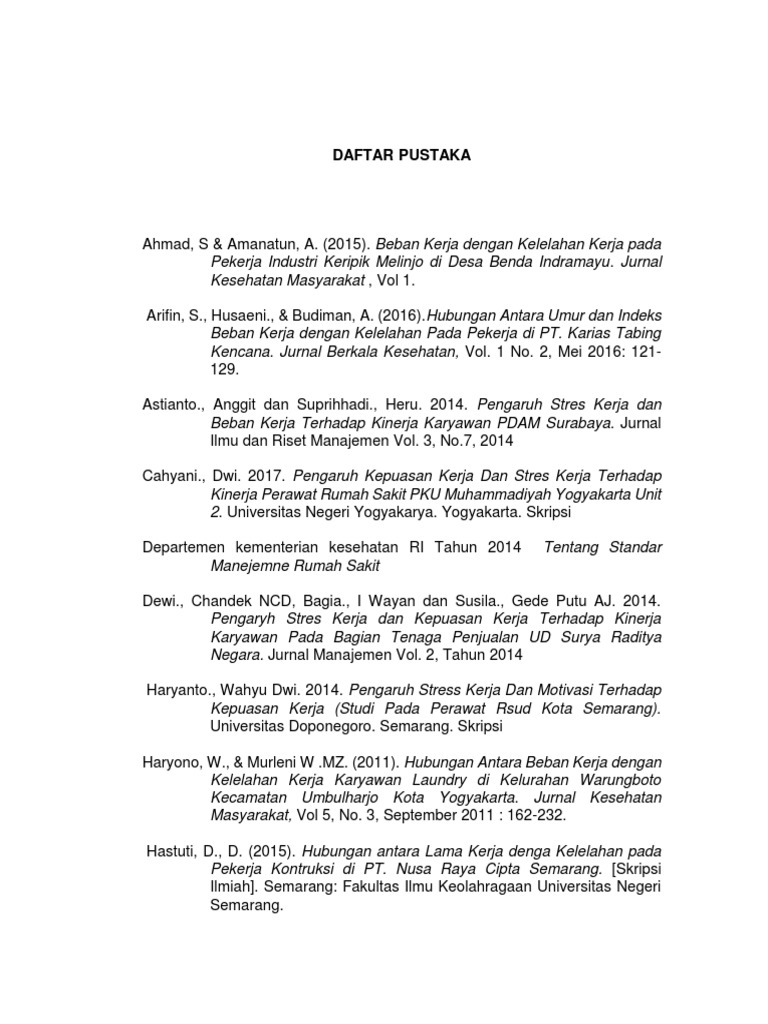 DAFTAR PUSTAKA

Ahmad, S & Amanatun, A. (2015). Beban Kerja dengan Kelelahan Kerja pada Pekerja Industri Keripik Melinjo di Desa Benda Indramayu. Jurnal Kesehatan Masyarakat , Vol 1.

Arifin, S., Husaeni., & Budiman, A. (2016).Hubungan Antara Umur dan Indeks Beban Kerja dengan Kelelahan Pada Pekerja di PT. Karias Tabing Kencana. Jurnal Berkala Kesehatan, Vol. 1 No. 2, Mei 2016: 121-129.

Astianto., Anggit dan Suprihhadi., Heru. 2014. Pengaruh Stres Kerja dan Beban Kerja Terhadap Kinerja Karyawan PDAM Surabaya. Jurnal Ilmu dan Riset Manajemen Vol. 3, No.7, 2014

Cahyani., Dwi. 2017. Pengaruh Kepuasan Kerja Dan Stres Kerja Terhadap Kinerja Perawat Rumah Sakit PKU Muhammadiyah Yogyakarta Unit 2. Universitas Negeri Yogyakarya. Yogyakarta. Skripsi

Departemen kementerian kesehatan RI Tahun 2014 Tentang Standar Manejemne Rumah Sakit

Dewi., Chandek NCD, Bagia., I Wayan dan Susila., Gede Putu AJ. 2014. Pengaryh Stres Kerja dan Kepuasan Kerja Terhadap Kinerja Karyawan Pada Bagian Tenaga Penjualan UD Surya Raditya Negara. Jurnal Manajemen Vol. 2, Tahun 2014

Haryanto., Wahyu Dwi. 2014. Pengaruh Stress Kerja Dan Motivasi Terhadap Kepuasan Kerja (Studi Pada Perawat Rsud Kota Semarang). Universitas Doponegoro. Semarang. Skripsi

Haryono, W., & Murleni W .MZ. (2011). Hubungan Antara Beban Kerja dengan Kelelahan Kerja Karyawan Laundry di Kelurahan Warungboto Kecamatan Umbulharjo Kota Yogyakarta. Jurnal Kesehatan Masyarakat, Vol 5, No. 3, September 2011 : 162-232.

Hastuti, D., D. (2015). Hubungan antara Lama Kerja denga Kelelahan pada Pekerja Kontruksi di PT. Nusa Raya Cipta Semarang. [Skripsi Ilmiah]. Semarang: Fakultas Ilmu Keolahragaan Universitas Negeri Semarang.